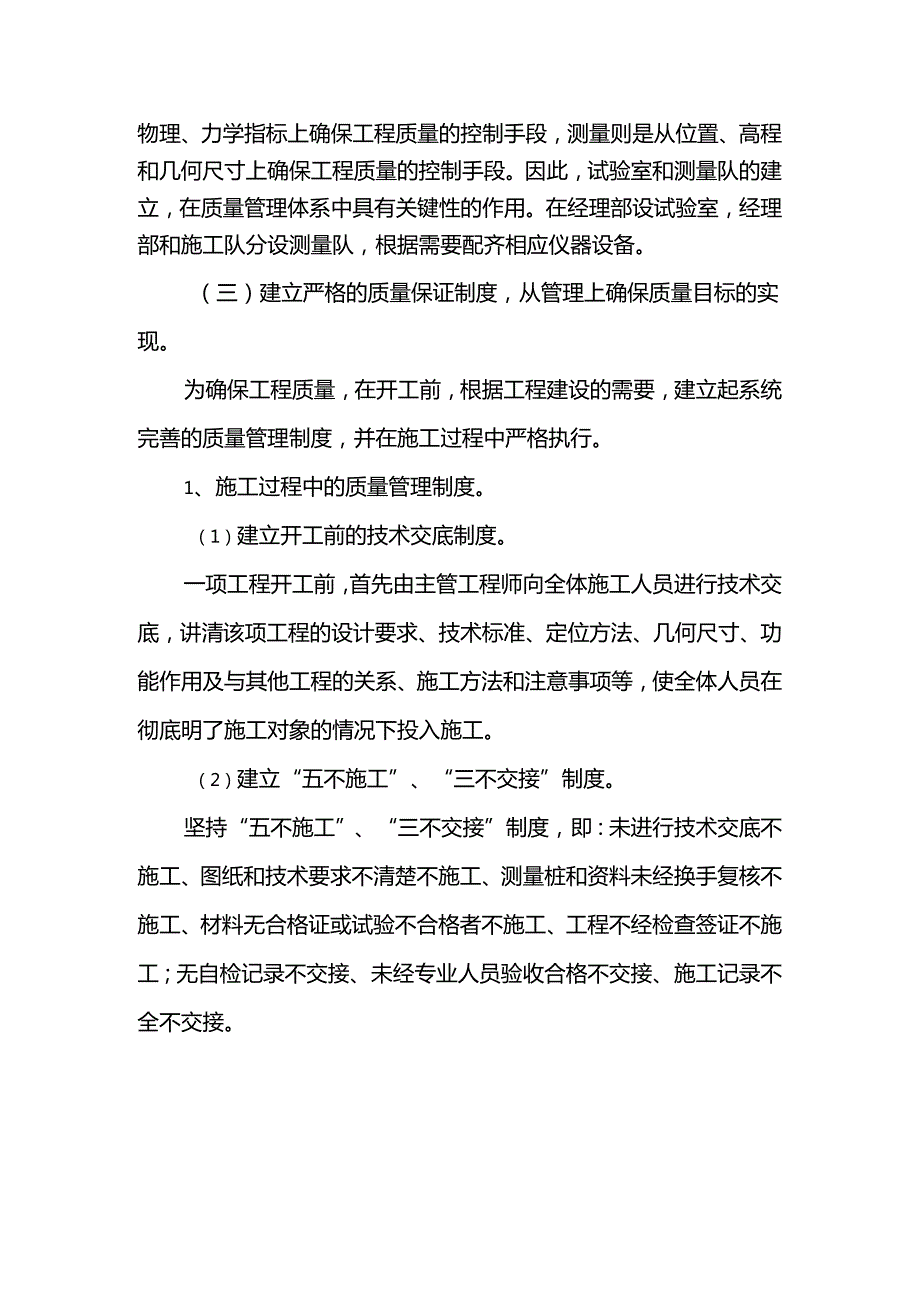 物理、力学指标上确保工程质量的控制手段，测量则是从位置、高程和几何尺寸上确保工程质量的控制手段。因此，试验室和测量队的建立，在质量管理体系中具有关键性的作用。在经理部设试验室，经理部和施工队分设测量队，根据需要配齐相应仪器设备。

（三）建立严格的质量保证制度，从管理上确保质量目标的实现。

为确保工程质量，在开工前，根据工程建设的需要，建立起系统完善的质量管理制度，并在施工过程中严格执行。

1、施工过程中的质量管理制度。

（1）建立开工前的技术交底制度。

一项工程开工前，首先由主管工程师向全体施工人员进行技术交底，讲清该项工程的设计要求、技术标准、定位方法、几何尺寸、功能作用及与其他工程的关系、施工方法和注意事项等，使全体人员在彻底明了施工对象的情况下投入施工。

（2）建立“五不施工”、“三不交接”制度。

坚持“五不施工”、“三不交接”制度，即：未进行技术交底不施工、图纸和技术要求不清楚不施工、测量桩和资料未经换手复核不施工、材料无合格证或试验不合格者不施工、工程不经检查签证不施工；无自检记录不交接、未经专业人员验收合格不交接、施工记录不全不交接。